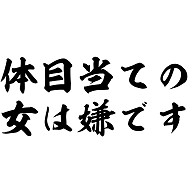 体目当ての
女は嫌です